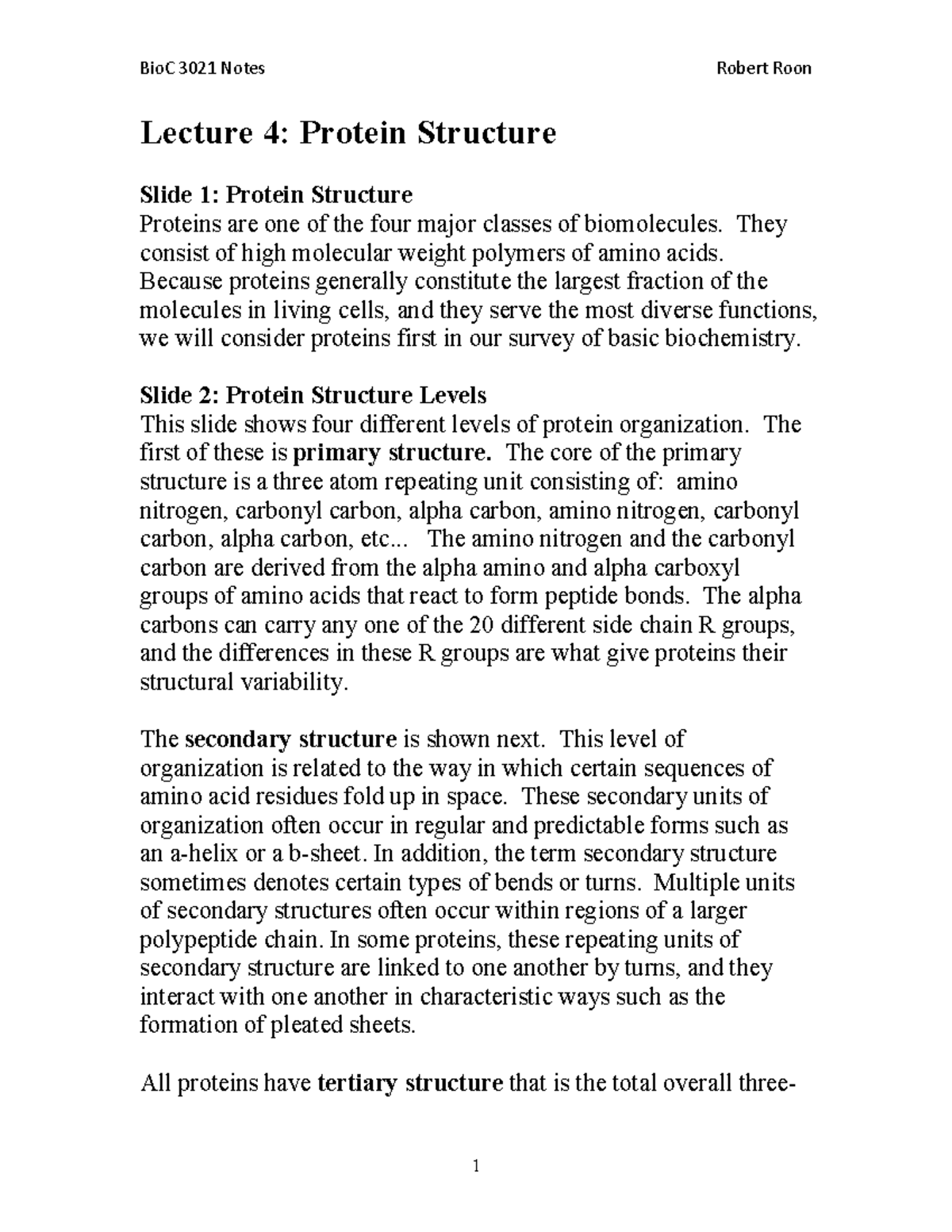 BioC 3021 Notes Robert Roon

Lecture 4: Protein Structure

Slide 1: Protein Structure
Proteins are one of the four major classes of biomolecules. They consist of high molecular weight polymers of amino acids. Because proteins generally constitute the largest fraction of the molecules in living cells, and they serve the most diverse functions, we will consider proteins first in our survey of basic biochemistry.

Slide 2: Protein Structure Levels
This slide shows four different levels of protein organization. The first of these is primary structure. The core of the primary structure is a three atom repeating unit consisting of: amino nitrogen, carbonyl carbon, alpha carbon, amino nitrogen, carbonyl carbon, alpha carbon, etc... The amino nitrogen and the carbonyl carbon are derived from the alpha amino and alpha carboxyl groups of amino acids that react to form peptide bonds. The alpha carbons can carry any one of the 20 different side chain R groups, and the differences in these R groups are what give proteins their structural variability.

The secondary structure is shown next. This level of organization is related to the way in which certain sequences of amino acid residues fold up in space. These secondary units of organization often occur in regular and predictable forms such as an a-helix or a b-sheet. In addition, the term secondary structure sometimes denotes certain types of bends or turns. Multiple units of secondary structures often occur within regions of a larger polypeptide chain. In some proteins, these repeating units of secondary structure are linked to one another by turns, and they interact with one another in characteristic ways such as the formation of pleated sheets.

All proteins have tertiary structure that is the total overall three-

1